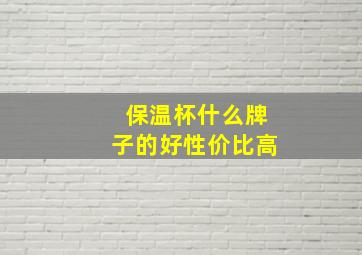 保温杯什么牌子的好性价比高